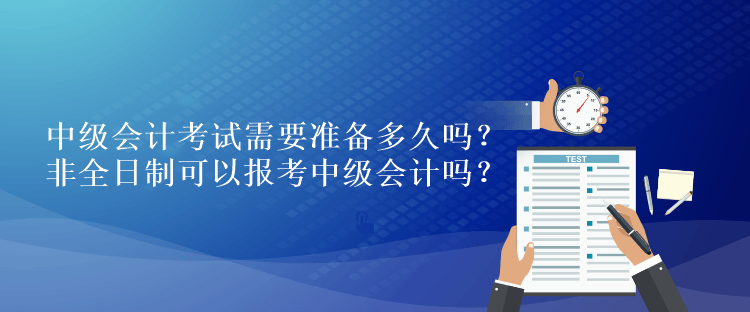 中级会计考试需要准备多久吗？
非全日制可以报考中级会计吗？

TEST